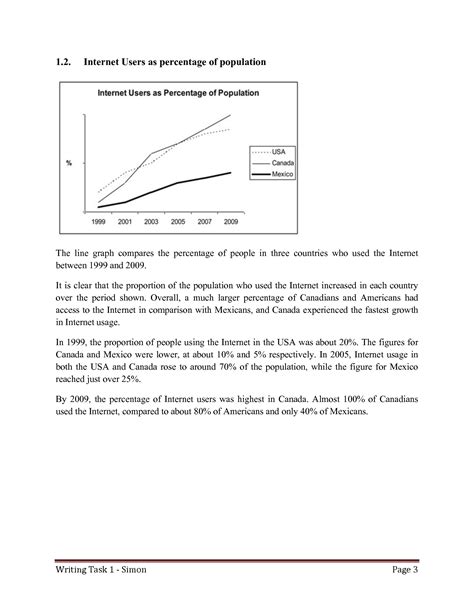 1.2. Internet Users as percentage of population

Internet Users as Percentage of Population

%

USA
Canada
Mexico

1999 2001 2003 2005 2007 2009

The line graph compares the percentage of people in three countries who used the Internet between 1999 and 2009.

It is clear that the proportion of the population who used the Internet increased in each country over the period shown. Overall, a much larger percentage of Canadians and Americans had access to the Internet in comparison with Mexicans, and Canada experienced the fastest growth in Internet usage.

In 1999, the proportion of people using the Internet in the USA was about 20%. The figures for Canada and Mexico were lower, at about 10% and 5% respectively. In 2005, Internet usage in both the USA and Canada rose to around 70% of the population, while the figure for Mexico reached just over 25%.

By 2009, the percentage of Internet users was highest in Canada. Almost 100% of Canadians used the Internet, compared to about 80% of Americans and only 40% of Mexicans.

Writing Task 1 - Simon Page 3